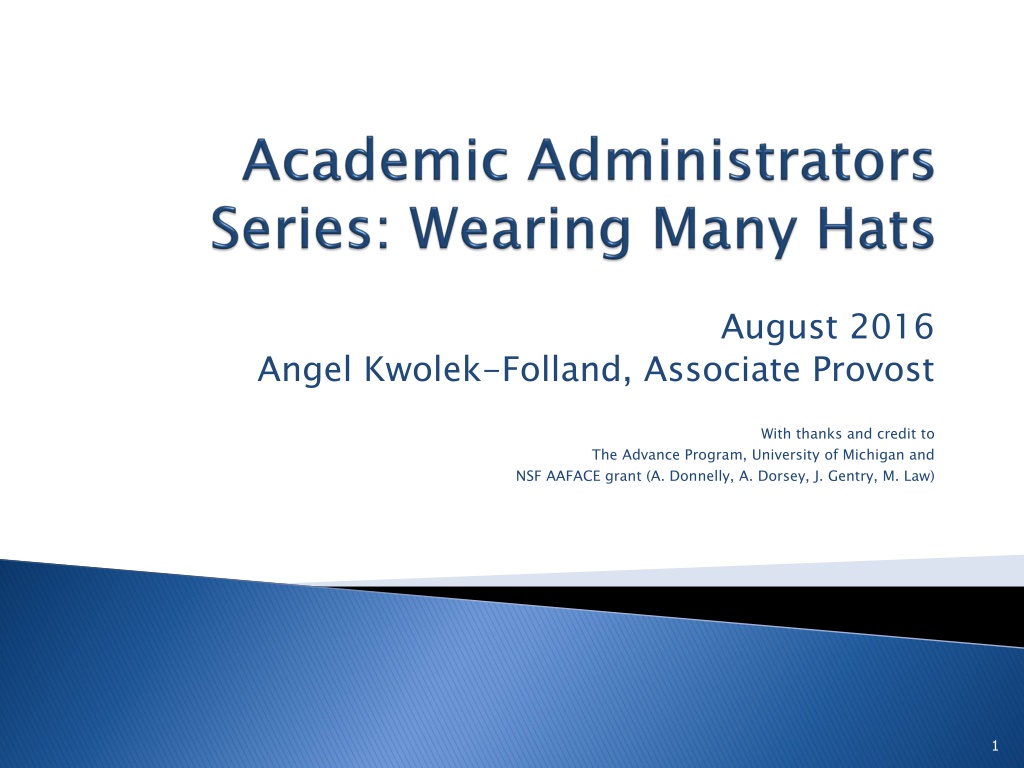 Academic Administrators Series: Wearing Many Hats

August 2016
Angel Kwolek-Folland, Associate Provost

With thanks and credit to
The Advance Program, University of Michigan and
NSF AAFACE grant (A. Donnelly, A. Dorsey, J. Gentry, M. Law)

1